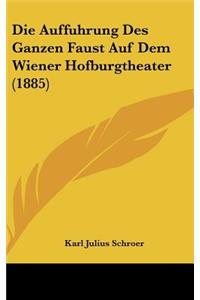 Die Auffuhrung Des Ganzen Faust Auf Dem Wiener Hofburgtheater (1885)

Karl Julius Schroer